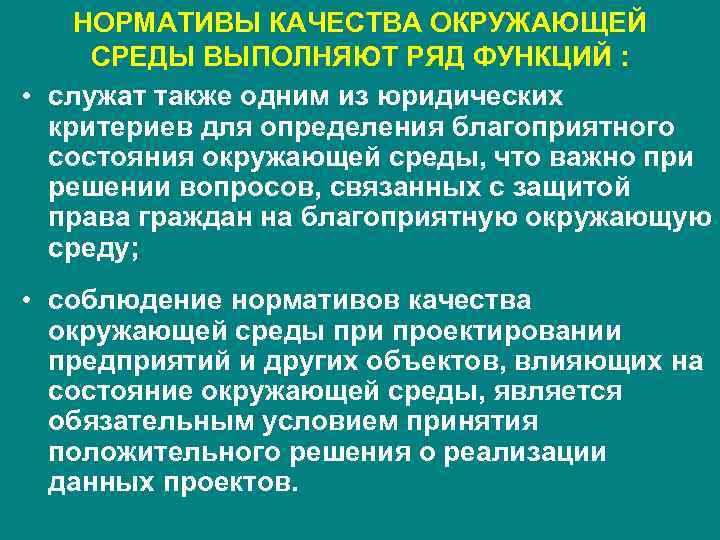 НОРМАТИВЫ КАЧЕСТВА ОКРУЖАЮЩЕЙ СРЕДЫ ВЫПОЛНЯЮТ РЯД ФУНКЦИЙ :

• служат также одним из юридических критериев для определения благоприятного состояния окружающей среды, что важно при решении вопросов, связанных с защитой права граждан на благоприятную окружающую среду;

• соблюдение нормативов качества окружающей среды при проектировании предприятий и других объектов, влияющих на состояние окружающей среды, является обязательным условием принятия положительного решения о реализации данных проектов.